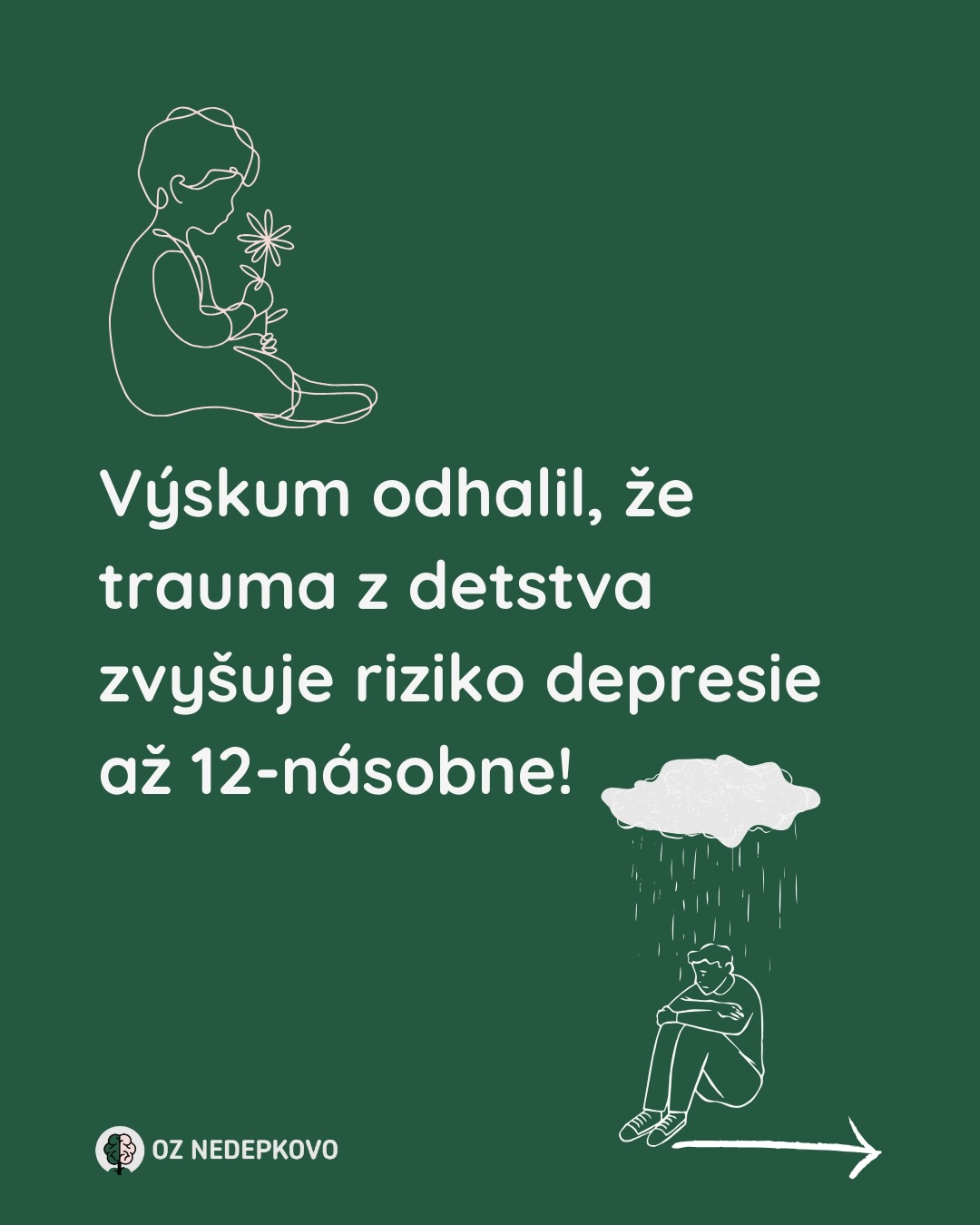 Výskum odhalil, že trauma z detstva zvyšuje riziko depresie až 12-násobne!

OZ NEDEPKOVO